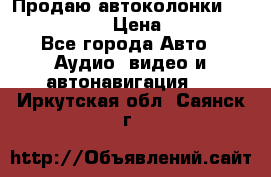 Продаю автоколонки
Цена
Все города Авто
Аудио  видео и
автонавигация

Иркутская обл  Саянск
г

http://Объявлений.сайт